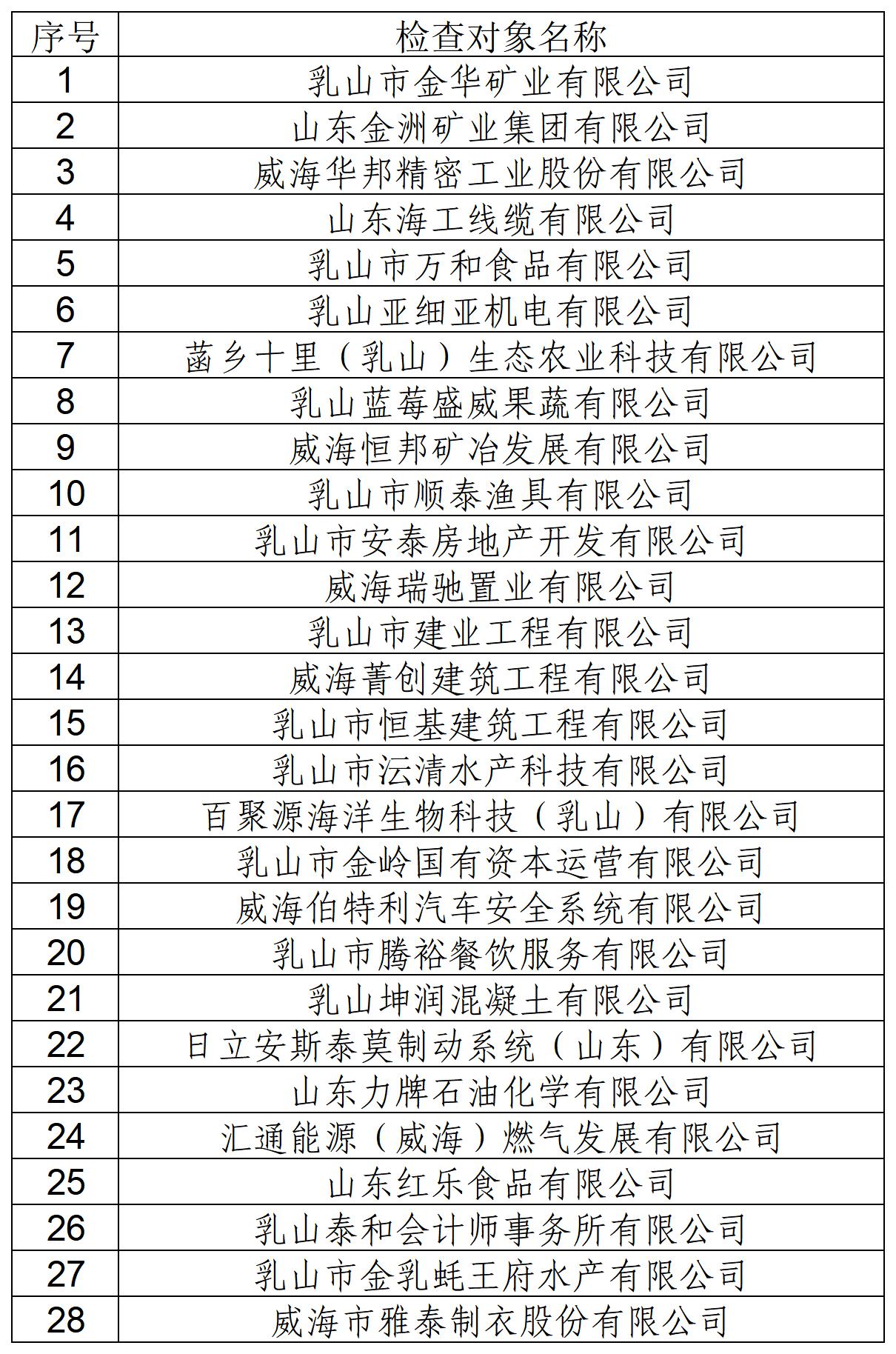 | 序号 | 检查对象名称 |
|---|---|
| 1 | 乳山市金华矿业有限公司 |
| 2 | 山东金洲矿业集团有限公司 |
| 3 | 威海华邦精密工业股份有限公司 |
| 4 | 山东海工线缆有限公司 |
| 5 | 乳山市万和食品有限公司 |
| 6 | 乳山亚细亚机电有限公司 |
| 7 | 菡乡十里（乳山）生态农业科技有限公司 |
| 8 | 乳山蓝莓盛威果蔬有限公司 |
| 9 | 威海恒邦矿冶发展有限公司 |
| 10 | 乳山市顺泰渔具有限公司 |
| 11 | 乳山市安泰房地产开发有限公司 |
| 12 | 威海瑞驰置业有限公司 |
| 13 | 乳山市建业工程有限公司 |
| 14 | 威海菁创建筑工程有限公司 |
| 15 | 乳山市恒基建筑工程有限公司 |
| 16 | 乳山市沄清水产科技有限公司 |
| 17 | 百聚源海洋生物科技（乳山）有限公司 |
| 18 | 乳山市金岭国有资本运营有限公司 |
| 19 | 威海伯特利汽车安全系统有限公司 |
| 20 | 乳山市腾裕餐饮服务有限公司 |
| 21 | 乳山坤润混凝土有限公司 |
| 22 | 日立安斯泰莫制动系统（山东）有限公司 |
| 23 | 山东力牌石油化学有限公司 |
| 24 | 汇通能源（威海）燃气发展有限公司 |
| 25 | 山东红乐食品有限公司 |
| 26 | 乳山泰和会计师事务所有限公司 |
| 27 | 乳山市金乳蚝王府水产有限公司 |
| 28 | 威海市雅泰制衣股份有限公司 |